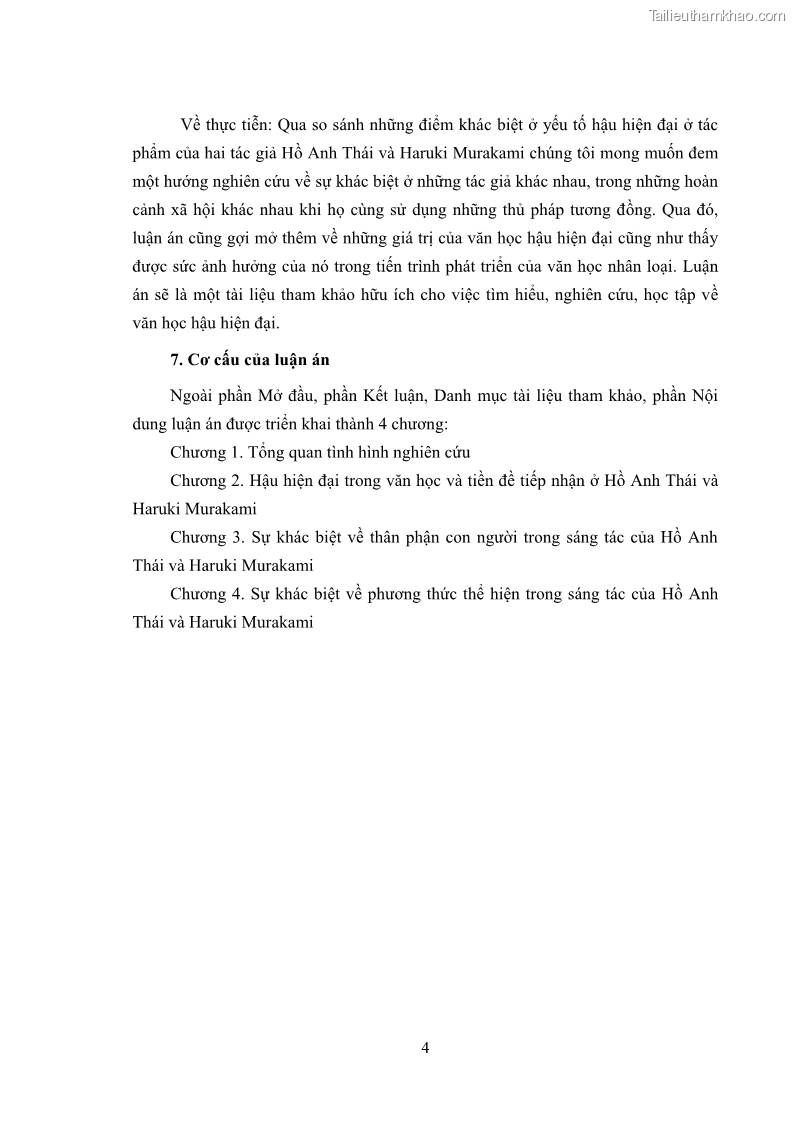 Tailieuthamkhao.com

Về thực tiễn: Qua so sánh những điểm khác biệt ở yếu tố hậu hiện đại ở tác phẩm của hai tác giả Hồ Anh Thái và Haruki Murakami chúng tôi mong muốn đem một hướng nghiên cứu về sự khác biệt ở những tác giả khác nhau, trong những hoàn cảnh xã hội khác nhau khi họ cùng sử dụng những thủ pháp tương đồng. Qua đó, luận án cũng gợi mở thêm về những giá trị của văn học hậu hiện đại cũng như thấy được sức ảnh hưởng của nó trong tiến trình phát triển của văn học nhân loại. Luận án sẽ là một tài liệu tham khảo hữu ích cho việc tìm hiểu, nghiên cứu, học tập về văn học hậu hiện đại.

7. Cơ cấu của luận án

Ngoài phần Mở đầu, phần Kết luận, Danh mục tài liệu tham khảo, phần Nội dung luận án được triển khai thành 4 chương:

Chương 1. Tổng quan tình hình nghiên cứu

Chương 2. Hậu hiện đại trong văn học và tiền đề tiếp nhận ở Hồ Anh Thái và Haruki Murakami

Chương 3. Sự khác biệt về thân phận con người trong sáng tác của Hồ Anh Thái và Haruki Murakami

Chương 4. Sự khác biệt về phương thức thể hiện trong sáng tác của Hồ Anh Thái và Haruki Murakami

4